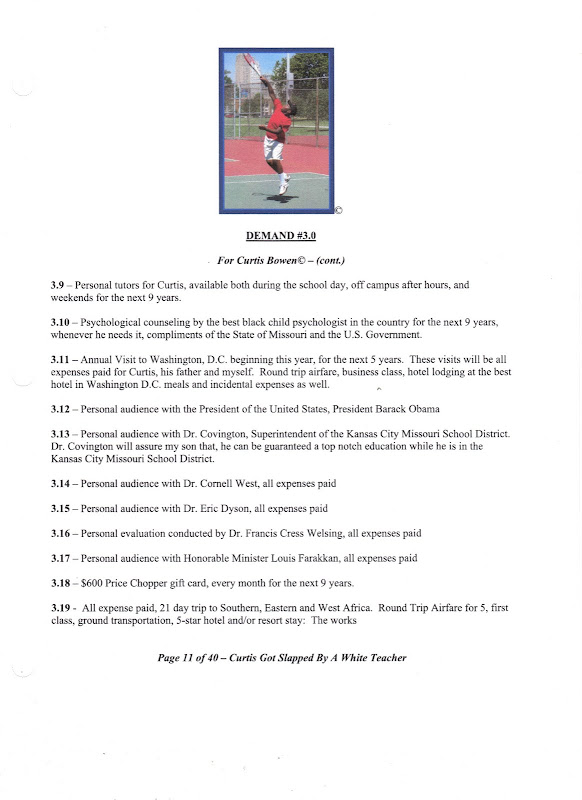 ©

DEMAND #3.0

For Curtis Bowen© – (cont.)

3.9 – Personal tutors for Curtis, available both during the school day, off campus after hours, and weekends for the next 9 years.

3.10 – Psychological counseling by the best black child psychologist in the country for the next 9 years, whenever he needs it, compliments of the State of Missouri and the U.S. Government.

3.11 – Annual Visit to Washington, D.C. beginning this year, for the next 5 years. These visits will be all expenses paid for Curtis, his father and myself. Round trip airfare, business class, hotel lodging at the best hotel in Washington D.C. meals and incidental expenses as well.

3.12 – Personal audience with the President of the United States, President Barack Obama

3.13 – Personal audience with Dr. Covington, Superintendent of the Kansas City Missouri School District. Dr. Covington will assure my son that, he can be guaranteed a top notch education while he is in the Kansas City Missouri School District.

3.14 – Personal audience with Dr. Cornell West, all expenses paid

3.15 – Personal audience with Dr. Eric Dyson, all expenses paid

3.16 – Personal evaluation conducted by Dr. Francis Cress Welsing, all expenses paid

3.17 – Personal audience with Honorable Minister Louis Farakkan, all expenses paid

3.18 – $600 Price Chopper gift card, every month for the next 9 years.

3.19 - All expense paid, 21 day trip to Southern, Eastern and West Africa. Round Trip Airfare for 5, first class, ground transportation, 5-star hotel and/or resort stay: The works

Page 11 of 40 – Curtis Got Slapped By A White Teacher